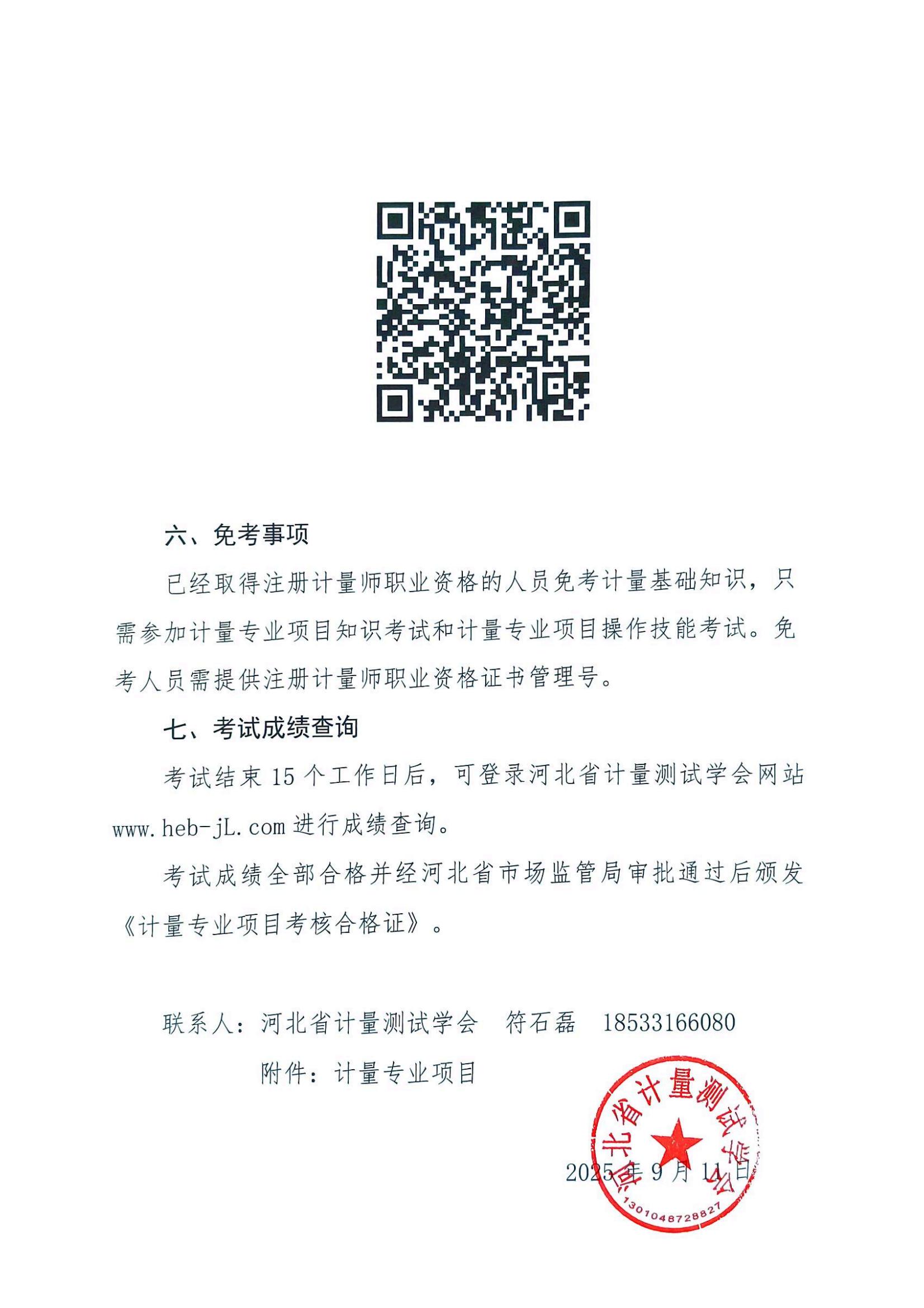 六、免考事项

已经取得注册计量师职业资格的人员免考计量基础知识，只需参加计量专业项目知识考试和计量专业项目操作技能考试。免考人员需提供注册计量师职业资格证书管理号。

七、考试成绩查询

考试结束 15 个工作日后，可登录河北省计量测试学会网站 www.heb-jL.com 进行成绩查询。

考试成绩全部合格并经河北省市场监管局审批通过后颁发《计量专业项目考核合格证》。

联系人：河北省计量测试学会　符石磊　18533166080

附件：计量专业项目

河北省计量测试学会
1301048728827

2025 年 9 月 11 日